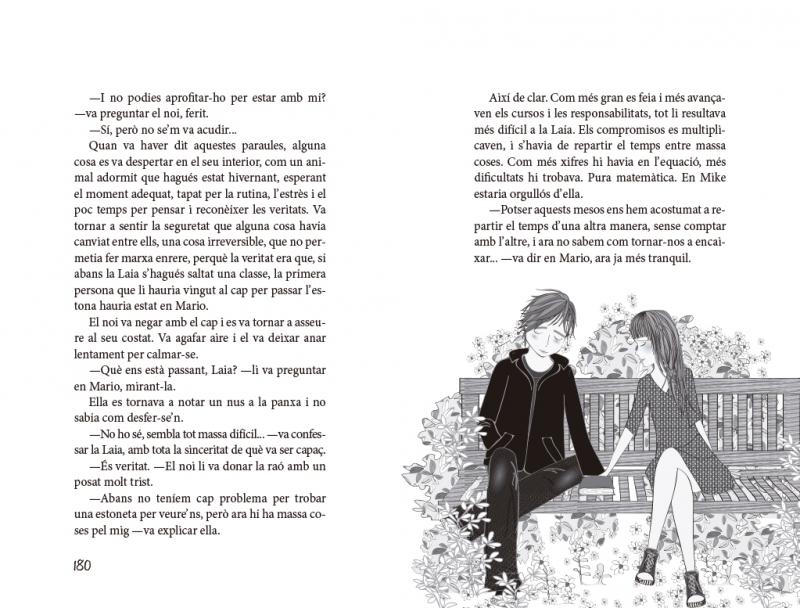 —I no podies aprofitar-ho per estar amb mi? —va preguntar el noi, ferit.

—Sí, però no se'm va acudir...

Quan va haver dit aquestes paraules, alguna cosa es va despertar en el seu interior, com un animal adormit que hagués estat hivernant, esperant el moment adequat, tapat per la rutina, l'estrès i el poc temps per pensar i reconèixer les veritats. Va tornar a sentir la seguretat que alguna cosa havia canviat entre ells, una cosa irreversible, que no permetia fer marxa enrere, perquè la veritat era que, si abans la Laia s'hagués saltat una classe, la primera persona que li hauria vingut al cap per passar l'estona hauria estat en Mario.

El noi va negar amb el cap i es va tornar a asseure al seu costat. Va agafar aire i el va deixar anar lentament per calmar-se.

—Què ens està passant, Laia? —li va preguntar en Mario, mirant-la.

Ella es tornava a notar un nus a la panxa i no sabia com desfer-se'n.

—No ho sé, sembla tot massa difícil... —va confessar la Laia, amb tota la sinceritat de què va ser capaç.

—És veritat. —El noi li va donar la raó amb un posat molt trist.

—Abans no teníem cap problema per trobar una estoneta per veure'ns, però ara hi ha massa coses pel mig —va explicar ella.

180

Així de clar. Com més gran es feia i més avançaven els cursos i les responsabilitats, tot li resultava més difícil a la Laia. Els compromisos es multiplicaven, i s'havia de repartir el temps entre massa coses. Com més xifres hi havia en l'equació, més dificultats hi trobava. Pura matemàtica. En Mike estaria orgullós d'ella.

—Potser aquests mesos ens hem acostumat a repartir el temps d'una altra manera, sense comptar amb l'altre, i ara no sabem com tornar-nos a encaixar... —va dir en Mario, ara ja més tranquil.